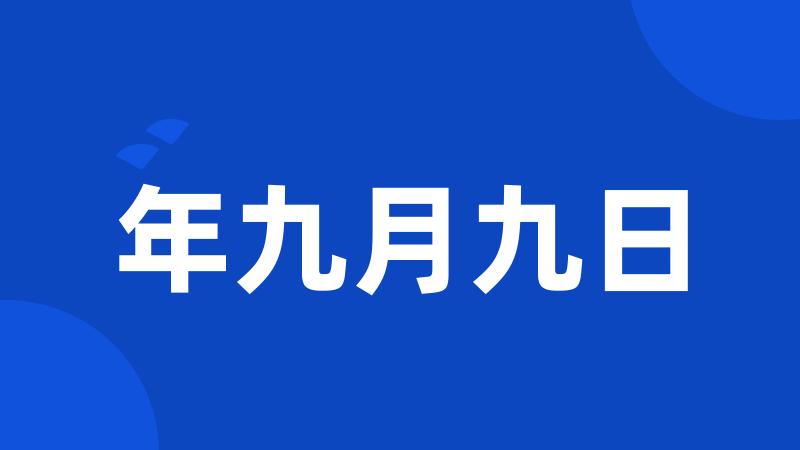 年九月九日